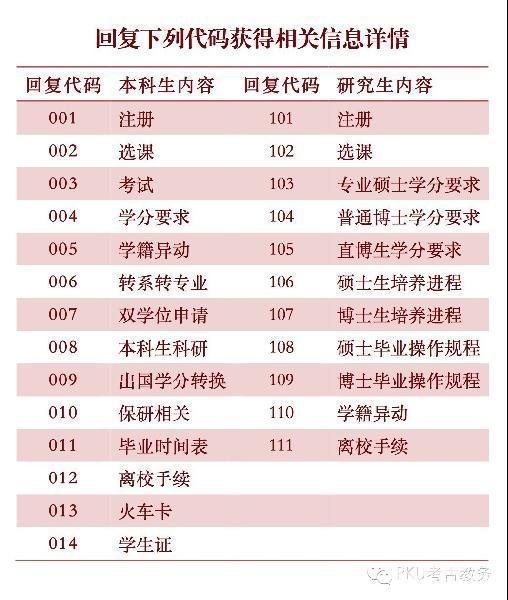 回复下列代码获得相关信息详情

| 回复代码 | 本科生内容 | 回复代码 | 研究生内容 |
|---|---|---|---|
| 001 | 注册 | 101 | 注册 |
| 002 | 选课 | 102 | 选课 |
| 003 | 考试 | 103 | 专业硕士学分要求 |
| 004 | 学分要求 | 104 | 普通博士学分要求 |
| 005 | 学籍异动 | 105 | 直博生学分要求 |
| 006 | 转系转专业 | 106 | 硕士生培养进程 |
| 007 | 双学位申请 | 107 | 博士生培养进程 |
| 008 | 本科生科研 | 108 | 硕士毕业操作规程 |
| 009 | 出国学分转换 | 109 | 博士毕业操作规程 |
| 010 | 保研相关 | 110 | 学籍异动 |
| 011 | 毕业时间表 | 111 | 离校手续 |
| 012 | 离校手续 | | |
| 013 | 火车卡 | | |
| 014 | 学生证 | | |

PKU考古教务